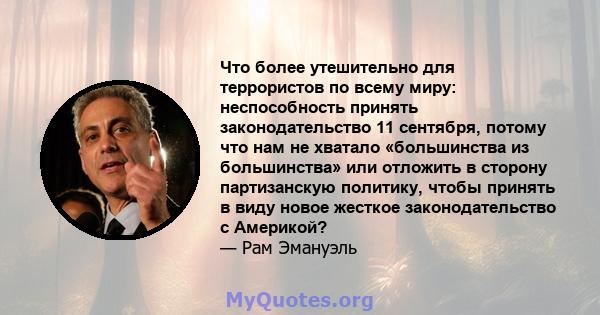 Что более утешительно для террористов по всему миру: неспособность принять законодательство 11 сентября, потому что нам не хватало «большинства из большинства» или отложить в сторону партизанскую политику, чтобы принять в виду новое жесткое законодательство с Америкой?
— Рам Эмануэль

MyQuotes.org